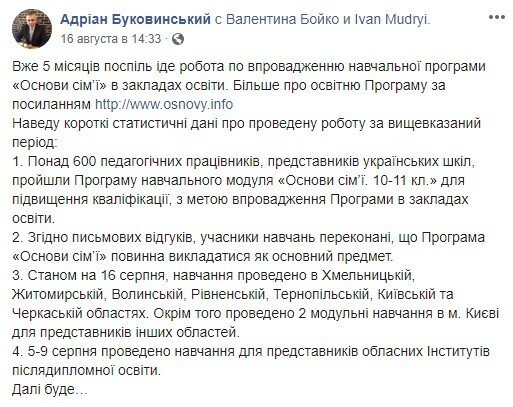 Адріан Буковинський с Валентина Бойко и Ivan Mudryi.
16 августа в 14:33 ·

Вже 5 місяців поспіль іде робота по впровадженню навчальної програми «Основи сім'ї» в закладах освіти. Більше про освітню Програму за посиланням http://www.osnovy.info
Наведу короткі статистичні дані про проведену роботу за вищевказаний період:
1. Понад 600 педагогічних працівників, представників українських шкіл, пройшли Програму навчального модуля «Основи сім'ї. 10-11 кл.» для підвищення кваліфікації, з метою впровадження Програми в закладах освіти.
2. Згідно письмових відгуків, учасники навчань переконані, що Програма «Основи сім'ї» повинна викладатися як основний предмет.
3. Станом на 16 серпня, навчання проведено в Хмельницькій, Житомирській, Волинській, Рівненській, Тернопільській, Київській та Черкаській областях. Окрім того проведено 2 модульні навчання в м. Києві для представників інших областей.
4. 5-9 серпня проведено навчання для представників обласних Інститутів післядипломної освіти.
Далі буде…